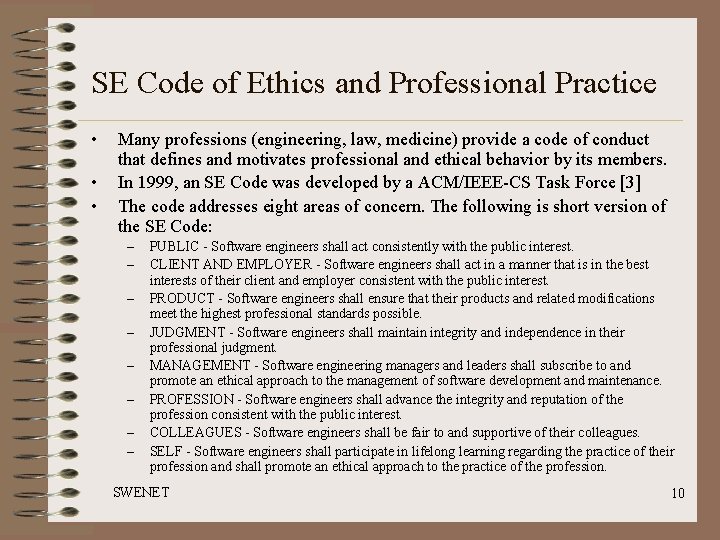 SE Code of Ethics and Professional Practice

• Many professions (engineering, law, medicine) provide a code of conduct that defines and motivates professional and ethical behavior by its members.

• In 1999, an SE Code was developed by a ACM/IEEE-CS Task Force [3]

• The code addresses eight areas of concern. The following is short version of the SE Code:

– PUBLIC - Software engineers shall act consistently with the public interest.

– CLIENT AND EMPLOYER - Software engineers shall act in a manner that is in the best interests of their client and employer consistent with the public interest.

– PRODUCT - Software engineers shall ensure that their products and related modifications meet the highest professional standards possible.

– JUDGMENT - Software engineers shall maintain integrity and independence in their professional judgment.

– MANAGEMENT - Software engineering managers and leaders shall subscribe to and promote an ethical approach to the management of software development and maintenance.

– PROFESSION - Software engineers shall advance the integrity and reputation of the profession consistent with the public interest.

– COLLEAGUES - Software engineers shall be fair to and supportive of their colleagues.

– SELF - Software engineers shall participate in lifelong learning regarding the practice of their profession and shall promote an ethical approach to the practice of the profession.

SWENET

10